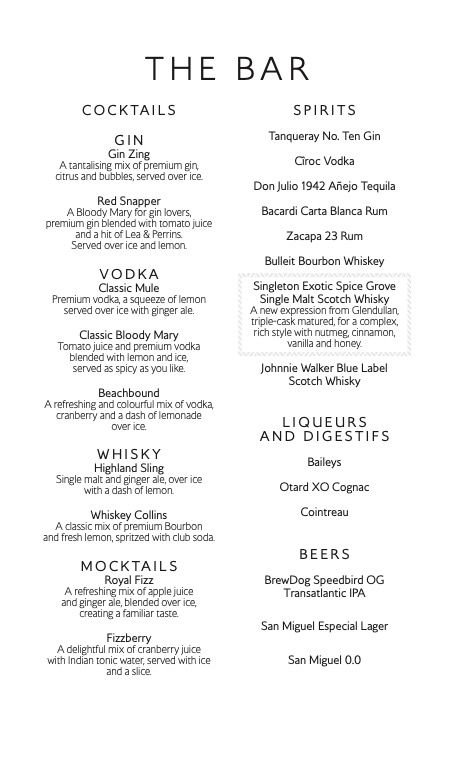 THE BAR

COCKTAILS

GIN
Gin Zing
A tantalising mix of premium gin, citrus and bubbles, served over ice.

Red Snapper
A Bloody Mary for gin lovers, premium gin blended with tomato juice and a hit of Lea & Perrins. Served over ice and lemon.

VODKA
Classic Mule
Premium vodka, a squeeze of lemon served over ice with ginger ale.

Classic Bloody Mary
Tomato juice and premium vodka blended with lemon and ice, served as spicy as you like.

Beachbound
A refreshing and colourful mix of vodka, cranberry and a dash of lemonade over ice.

WHISKY
Highland Sling
Single malt and ginger ale, over ice with a dash of lemon.

Whiskey Collins
A classic mix of premium Bourbon and fresh lemon, spritzed with club soda.

MOCKTAILS
Royal Fizz
A refreshing mix of apple juice and ginger ale, blended over ice, creating a familiar taste.

Fizzberry
A delightful mix of cranberry juice with Indian tonic water, served with ice and a slice.

SPIRITS

Tanqueray No. Ten Gin

Cîroc Vodka

Don Julio 1942 Añejo Tequila

Bacardi Carta Blanca Rum

Zacapa 23 Rum

Bulleit Bourbon Whiskey

Singleton Exotic Spice Grove Single Malt Scotch Whisky
A new expression from Glendullan, triple-cask matured, for a complex, rich style with nutmeg, cinnamon, vanilla and honey.

Johnnie Walker Blue Label Scotch Whisky

LIQUEURS AND DIGESTIFS

Baileys

Otard XO Cognac

Cointreau

BEERS

BrewDog Speedbird OG Transatlantic IPA

San Miguel Especial Lager

San Miguel 0.0